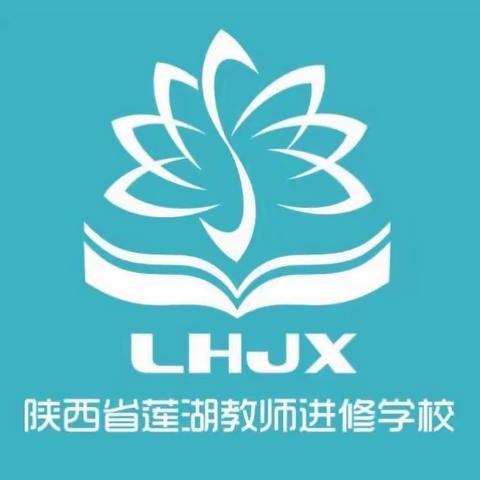 LHJX
陕西省莲湖教师进修学校